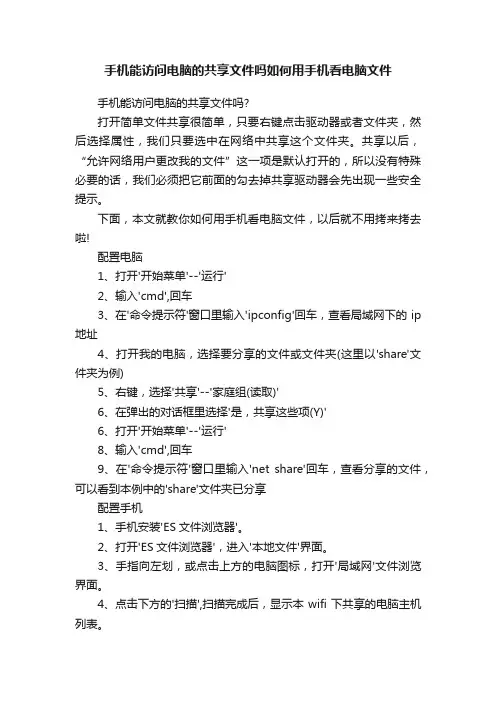 手机能访问电脑的共享文件吗如何用手机看电脑文件

手机能访问电脑的共享文件吗?

打开简单文件共享很简单，只要右键点击驱动器或者文件夹，然后选择属性，我们只要选中在网络中共享这个文件夹。共享以后，“允许网络用户更改我的文件”这一项是默认打开的，所以没有特殊必要的话，我们必须把它前面的勾去掉共享驱动器会先出现一些安全提示。

下面，本文就教你如何用手机看电脑文件，以后就不用拷来拷去啦!

配置电脑

1、打开'开始菜单'--'运行'

2、输入'cmd',回车

3、在'命令提示符'窗口里输入'ipconfig'回车，查看局域网下的 ip 地址

4、打开我的电脑，选择要分享的文件或文件夹(这里以'share'文件夹为例)

5、右键，选择'共享'--'家庭组(读取)'

6、在弹出的对话框里选择'是，共享这些项(Y)'

6、打开'开始菜单'--'运行'

8、输入'cmd',回车

9、在'命令提示符'窗口里输入'net share'回车，查看分享的文件，可以看到本例中的'share'文件夹已分享

配置手机

1、手机安装'ES 文件浏览器'。

2、打开'ES 文件浏览器'，进入'本地文件'界面。

3、手指向左划，或点击上方的电脑图标，打开'局域网'文件浏览界面。

4、点击下方的'扫描',扫描完成后，显示本 wifi 下共享的电脑主机列表。